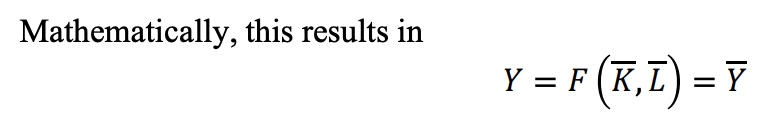 Mathematically, this results in

$Y = F\left(\overline{K}, \overline{L}\right) = \overline{Y}$